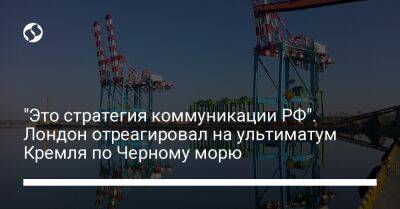 "Это стратегия коммуникации РФ". Лондон отреагировал на ультиматум Кремля по Черному морю